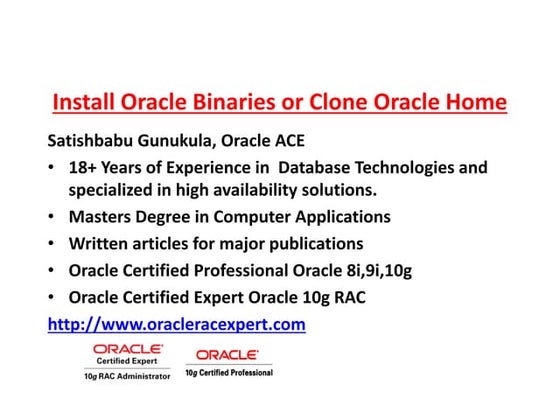 Install Oracle Binaries or Clone Oracle Home

Satishbabu Gunukula, Oracle ACE

• 18+ Years of Experience in Database Technologies and specialized in high availability solutions.
• Masters Degree in Computer Applications
• Written articles for major publications
• Oracle Certified Professional Oracle 8i,9i,10g
• Oracle Certified Expert Oracle 10g RAC

http://www.oracleracexpert.com

ORACLE
Certified Expert
10g RAC Administrator

ORACLE
10g Certified Professional